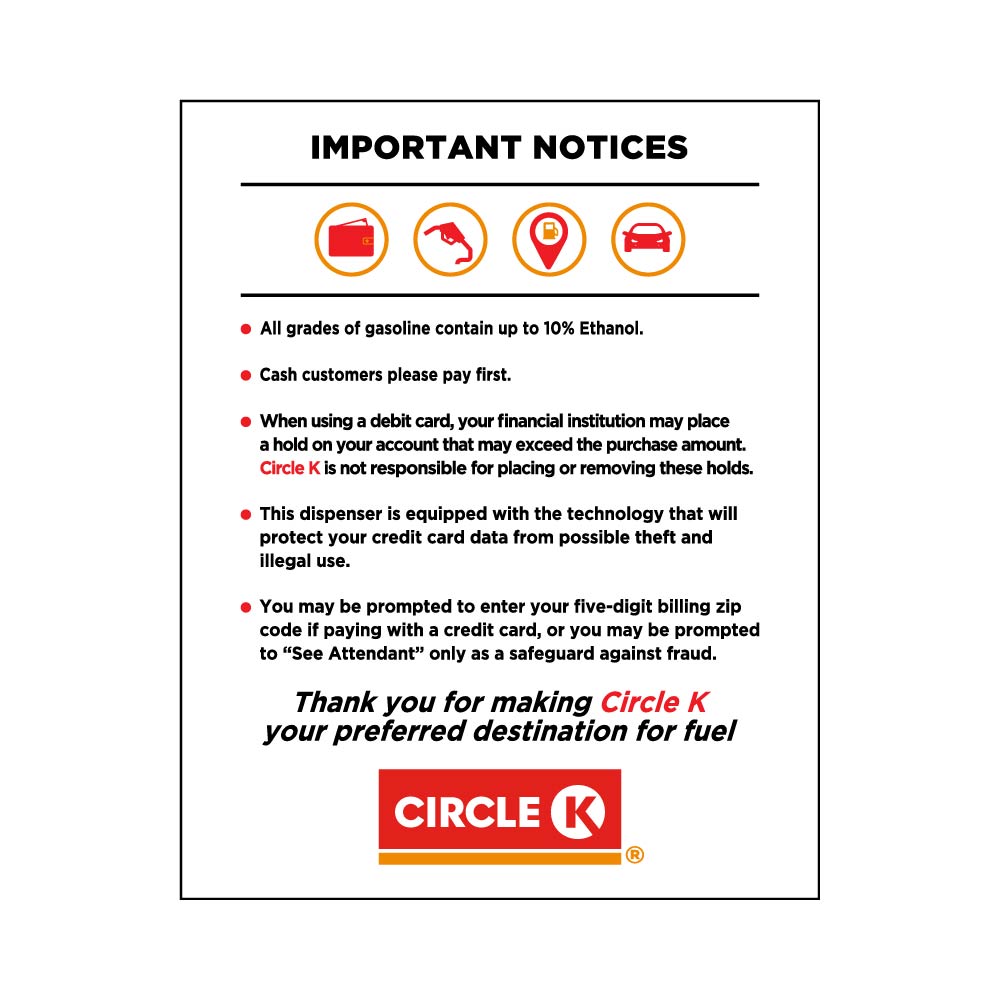 IMPORTANT NOTICES

• All grades of gasoline contain up to 10% Ethanol.

• Cash customers please pay first.

• When using a debit card, your financial institution may place a hold on your account that may exceed the purchase amount. Circle K is not responsible for placing or removing these holds.

• This dispenser is equipped with the technology that will protect your credit card data from possible theft and illegal use.

• You may be prompted to enter your five-digit billing zip code if paying with a credit card, or you may be prompted to "See Attendant" only as a safeguard against fraud.

Thank you for making Circle K
your preferred destination for fuel

CIRCLE K ®